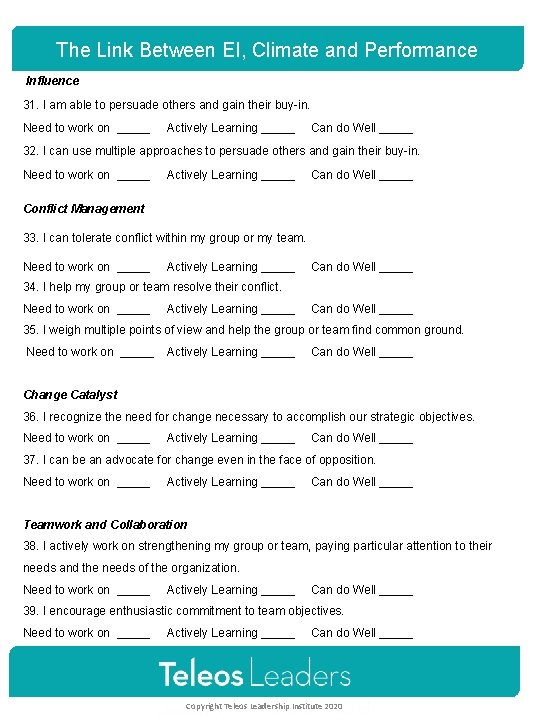 The Link Between EI, Climate and Performance

Influence

31. I am able to persuade others and gain their buy-in.

Need to work on _____ Actively Learning _____ Can do Well _____

32. I can use multiple approaches to persuade others and gain their buy-in.

Need to work on _____ Actively Learning _____ Can do Well _____

Conflict Management

33. I can tolerate conflict within my group or my team.

Need to work on _____ Actively Learning _____ Can do Well _____

34. I help my group or team resolve their conflict.

Need to work on _____ Actively Learning _____ Can do Well _____

35. I weigh multiple points of view and help the group or team find common ground.

Need to work on _____ Actively Learning _____ Can do Well _____

Change Catalyst

36. I recognize the need for change necessary to accomplish our strategic objectives.

Need to work on _____ Actively Learning _____ Can do Well _____

37. I can be an advocate for change even in the face of opposition.

Need to work on _____ Actively Learning _____ Can do Well _____

Teamwork and Collaboration

38. I actively work on strengthening my group or team, paying particular attention to their needs and the needs of the organization.

Need to work on _____ Actively Learning _____ Can do Well _____

39. I encourage enthusiastic commitment to team objectives.

Need to work on _____ Actively Learning _____ Can do Well _____

Teleos Leaders

Copyright Teleos Leadership Institute 2020